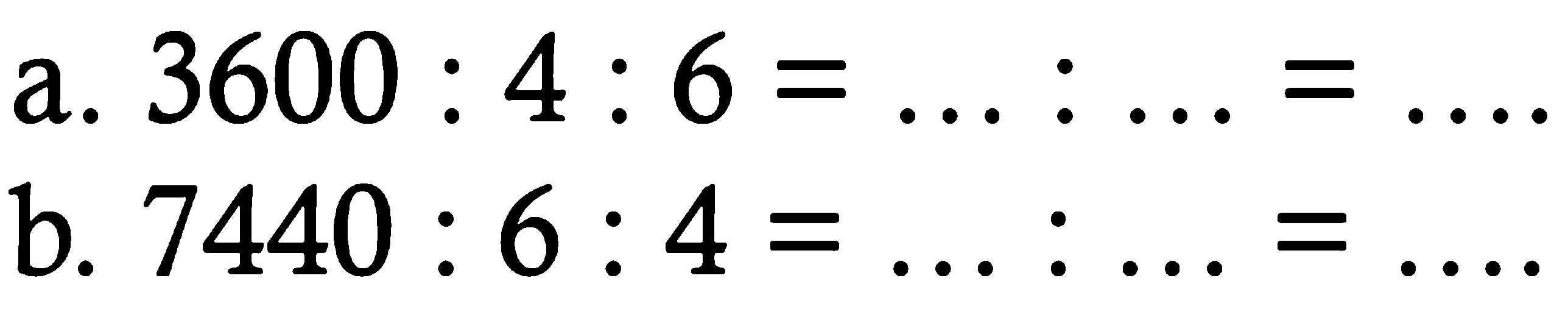 a. $3600 : 4 : 6 = \ldots : \ldots = \ldots.$

b. $7440 : 6 : 4 = \ldots : \ldots = \ldots.$